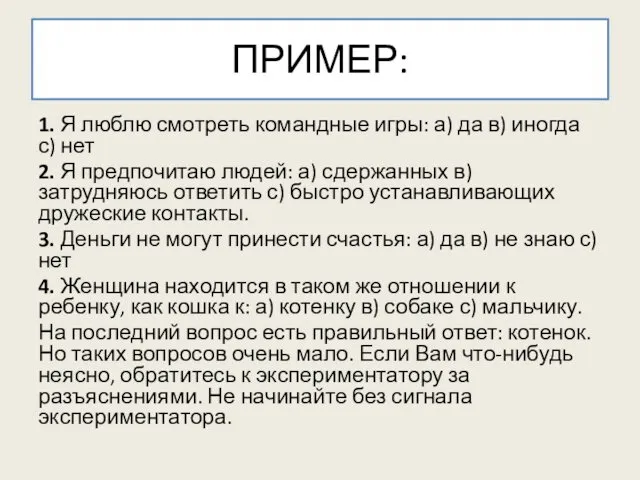 ПРИМЕР:

1. Я люблю смотреть командные игры: а) да в) иногда с) нет

2. Я предпочитаю людей: а) сдержанных в) затрудняюсь ответить с) быстро устанавливающих дружеские контакты.

3. Деньги не могут принести счастья: а) да в) не знаю с) нет

4. Женщина находится в таком же отношении к ребенку, как кошка к: а) котенку в) собаке с) мальчику.

На последний вопрос есть правильный ответ: котенок. Но таких вопросов очень мало. Если Вам что-нибудь неясно, обратитесь к экспериментатору за разъяснениями. Не начинайте без сигнала экспериментатора.